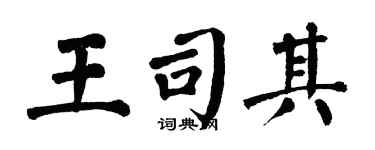 王司其

词典网